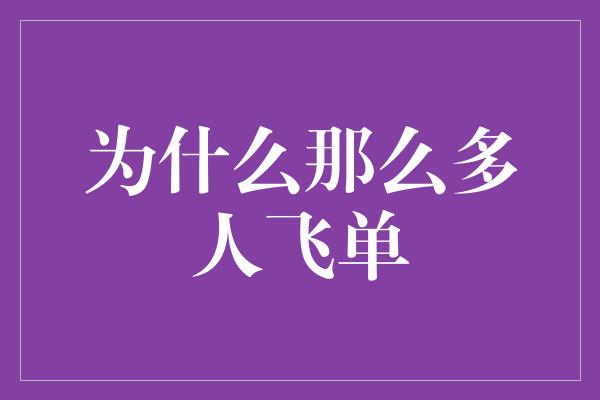 为什么那么多人飞单